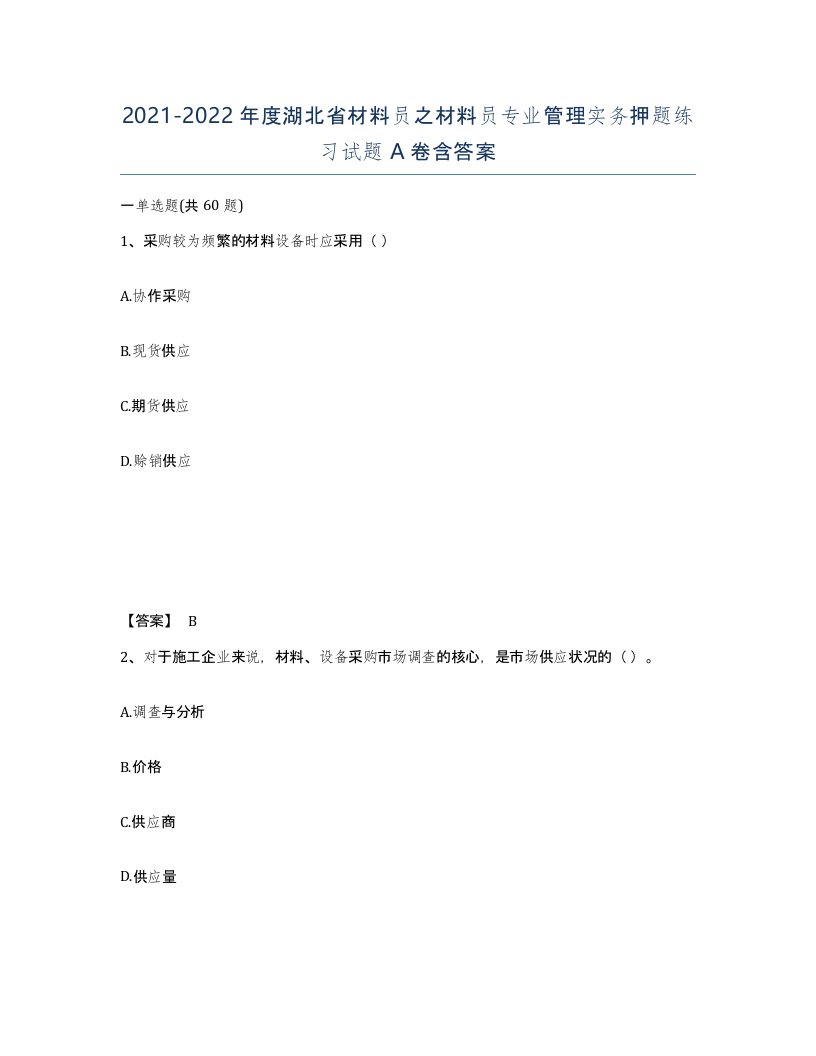 2021-2022年度湖北省材料员之材料员专业管理实务押题练习试题A卷含答案

一单选题(共60题)

1、采购较为频繁的材料设备时应采用（）

A.协作采购

B.现货供应

C.期货供应

D.赊销供应

【答案】 B

2、对于施工企业来说，材料、设备采购市场调查的核心，是市场供应状况的（）。

A.调查与分析

B.价格

C.供应商

D.供应量